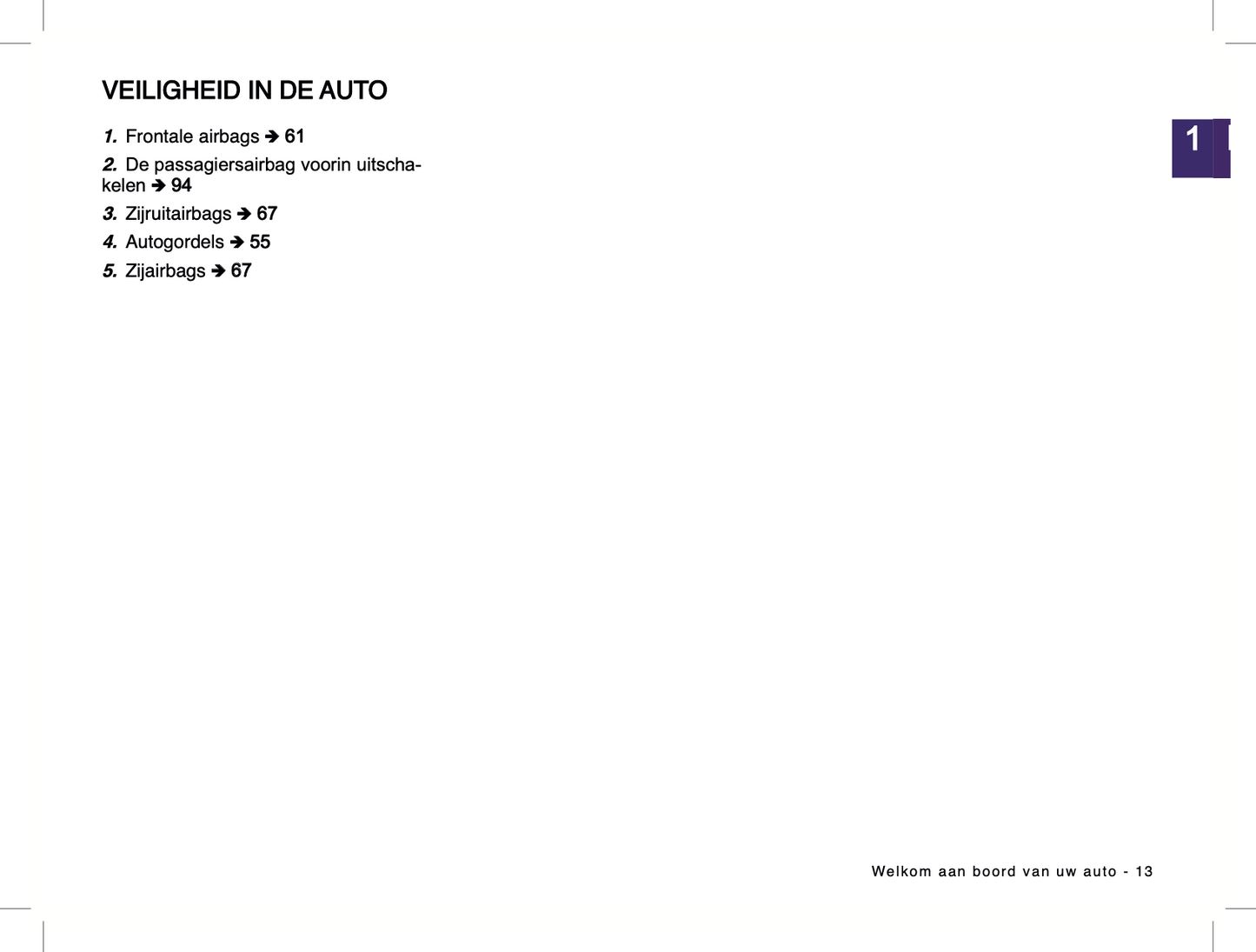 VEILIGHEID IN DE AUTO

1. Frontale airbags ➔ 61

2. De passagiersairbag voorin uitschakelen ➔ 94

3. Zijruitairbags ➔ 67

4. Autogordels ➔ 55

5. Zijairbags ➔ 67

1

Welkom aan boord van uw auto - 13